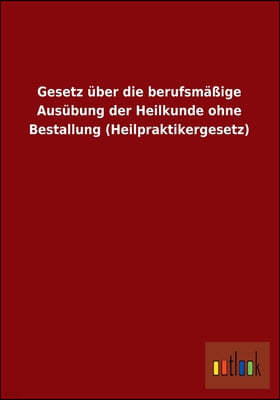 Gesetz über die berufsmäßige Ausübung der Heilkunde ohne Bestallung (Heilpraktikergesetz)

outlook